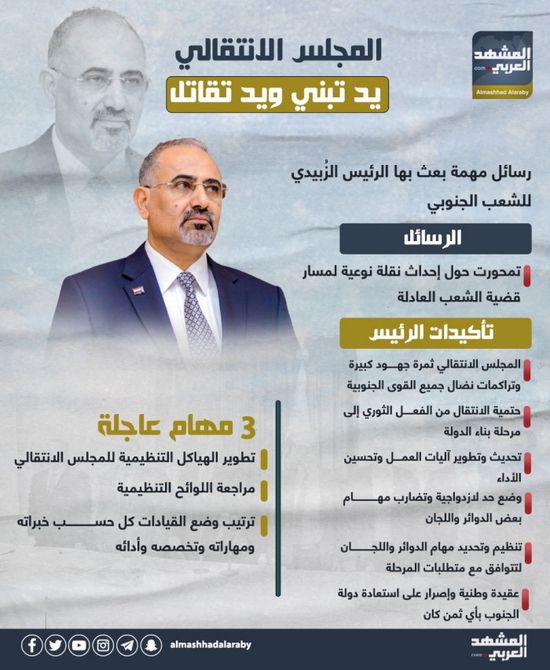 المشهد العربي
.com
Almashhad Alaraby

المجلس الانتقالي
يد تبني ويد تقاتل

رسائل مهمة بعث بها الرئيس الزُبيدي للشعب الجنوبي

الرسائل

تمحورت حول إحداث نقلة نوعية لمسار قضية الشعب العادلة

تأكيدات الرئيس

المجلس الانتقالي ثمرة جهود كبيرة وتراكمات نضال جميع القوى الجنوبية

حتمية الانتقال من الفعل الثوري إلى مرحلة بناء الدولة

تحديث وتطوير آليات العمل وتحسين الأداء

وضع حد لازدواجية وتضارب مهام بعض الدوائر واللجان

تنظيم وتحديد مهام الدوائر واللجان لتتوافق مع متطلبات المرحلة

عقيدة وطنية وإصرار على استعادة دولة الجنوب بأي ثمن كان

3 مهام عاجلة

تطوير الهياكل التنظيمية للمجلس الانتقالي

مراجعة اللوائح التنظيمية

ترتيب وضع القيادات كل حسب خبراته ومهاراته وتخصصه وأدائه

almashhadalaraby

المشهد العربي